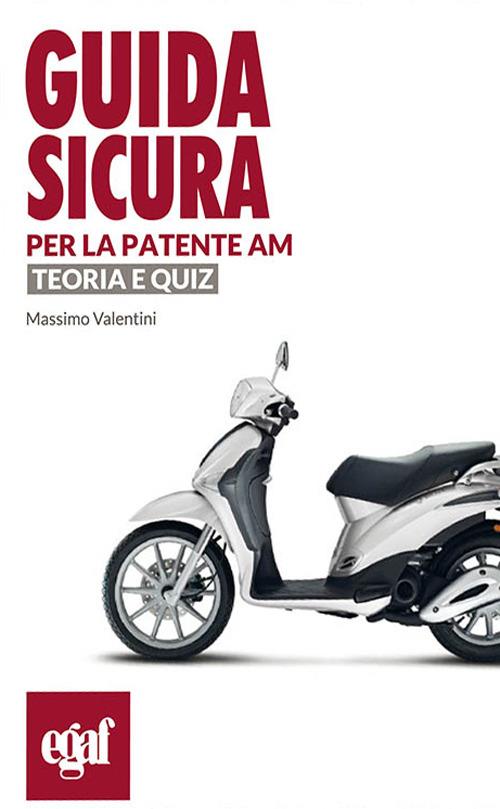 GUIDA SICURA
PER LA PATENTE AM
TEORIA E QUIZ

Massimo Valentini

egaf